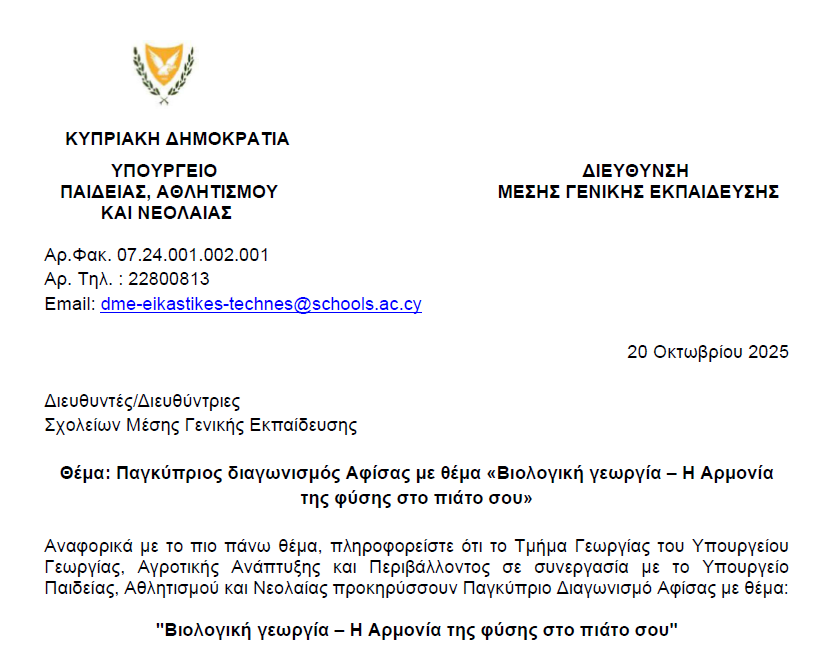 ΚΥΠΡΙΑΚΗ ΔΗΜΟΚΡΑΤΙΑ

ΥΠΟΥΡΓΕΙΟ
ΠΑΙΔΕΙΑΣ, ΑΘΛΗΤΙΣΜΟΥ
ΚΑΙ ΝΕΟΛΑΙΑΣ

ΔΙΕΥΘΥΝΣΗ
ΜΕΣΗΣ ΓΕΝΙΚΗΣ ΕΚΠΑΙΔΕΥΣΗΣ

Αρ.Φακ. 07.24.001.002.001
Αρ. Τηλ. : 22800813
Email: dme-eikastikes-technes@schools.ac.cy

20 Οκτωβρίου 2025

Διευθυντές/Διευθύντριες
Σχολείων Μέσης Γενικής Εκπαίδευσης

Θέμα: Παγκύπριος διαγωνισμός Αφίσας με θέμα «Βιολογική γεωργία – Η Αρμονία της φύσης στο πιάτο σου»

Αναφορικά με το πιο πάνω θέμα, πληροφορείστε ότι το Τμήμα Γεωργίας του Υπουργείου Γεωργίας, Αγροτικής Ανάπτυξης και Περιβάλλοντος σε συνεργασία με το Υπουργείο Παιδείας, Αθλητισμού και Νεολαίας προκηρύσσουν Παγκύπριο Διαγωνισμό Αφίσας με θέμα:

"Βιολογική γεωργία – Η Αρμονία της φύσης στο πιάτο σου"